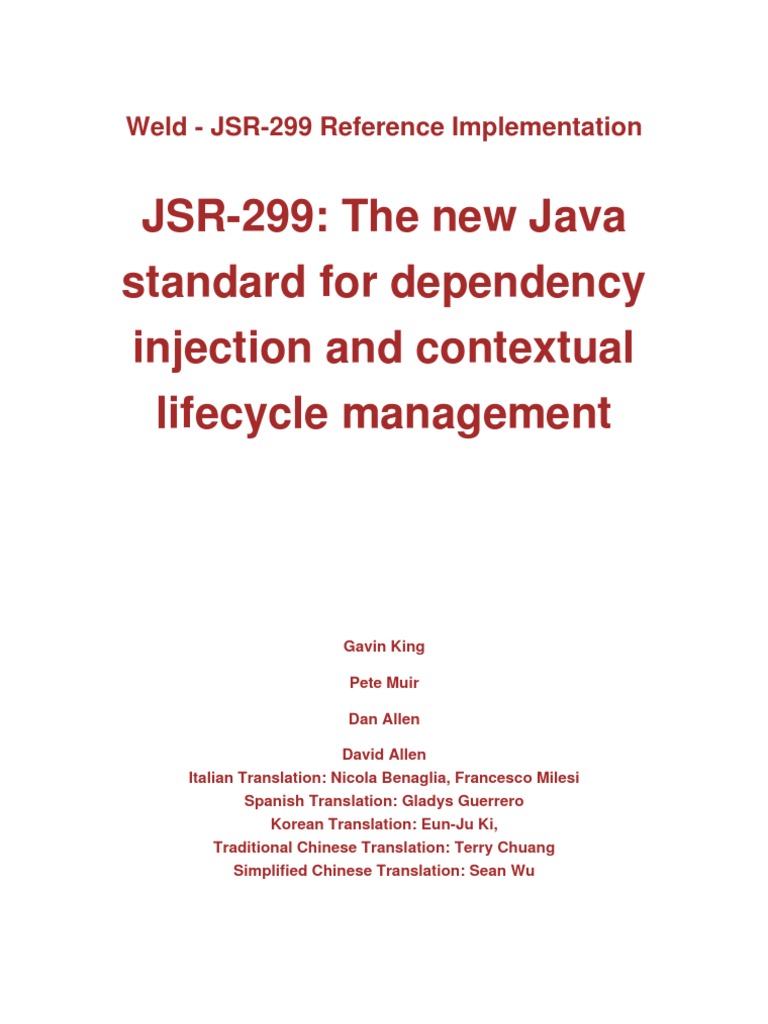 Weld - JSR-299 Reference Implementation

JSR-299: The new Java standard for dependency injection and contextual lifecycle management

Gavin King

Pete Muir

Dan Allen

David Allen
Italian Translation: Nicola Benaglia, Francesco Milesi
Spanish Translation: Gladys Guerrero
Korean Translation: Eun-Ju Ki,
Traditional Chinese Translation: Terry Chuang
Simplified Chinese Translation: Sean Wu